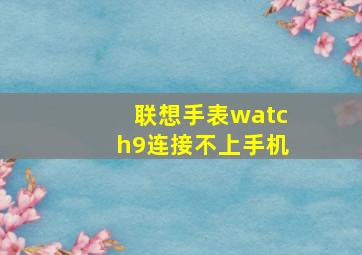 联想手表watch9连接不上手机